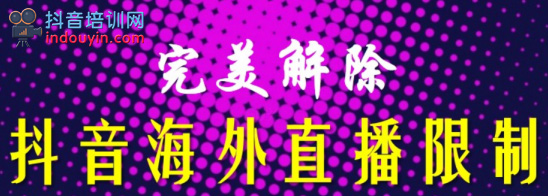 抖音培训网
indouyin.com

完美解除

抖音海外直播限制